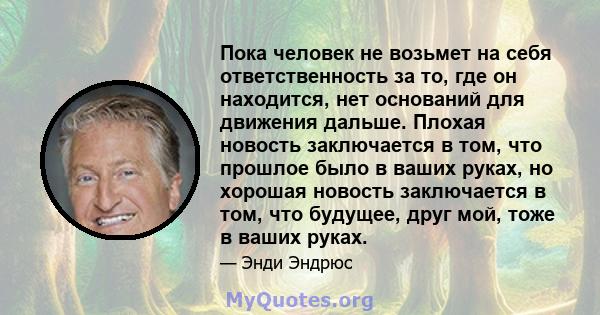 Пока человек не возьмет на себя ответственность за то, где он находится, нет оснований для движения дальше. Плохая новость заключается в том, что прошлое было в ваших руках, но хорошая новость заключается в том, что будущее, друг мой, тоже в ваших руках.

— Энди Эндрюс

MyQuotes.org